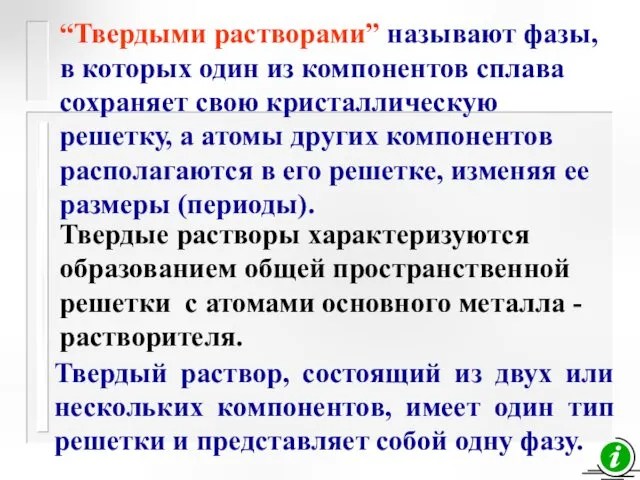 “Твердыми растворами” называют фазы, в которых один из компонентов сплава сохраняет свою кристаллическую решетку, а атомы других компонентов располагаются в его решетке, изменяя ее размеры (периоды).

Твердые растворы характеризуются образованием общей пространственной решетки с атомами основного металла - растворителя.

Твердый раствор, состоящий из двух или нескольких компонентов, имеет один тип решетки и представляет собой одну фазу.

i